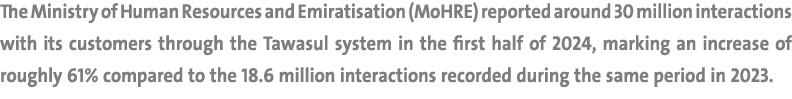 The Ministry of Human Resources and Emiratisation (MoHRE) reported around 30 million interactions with its customers through the Tawasul system in the first half of 2024, marking an increase of roughly 61% compared to the 18.6 million interactions recorded during the same period in 2023.